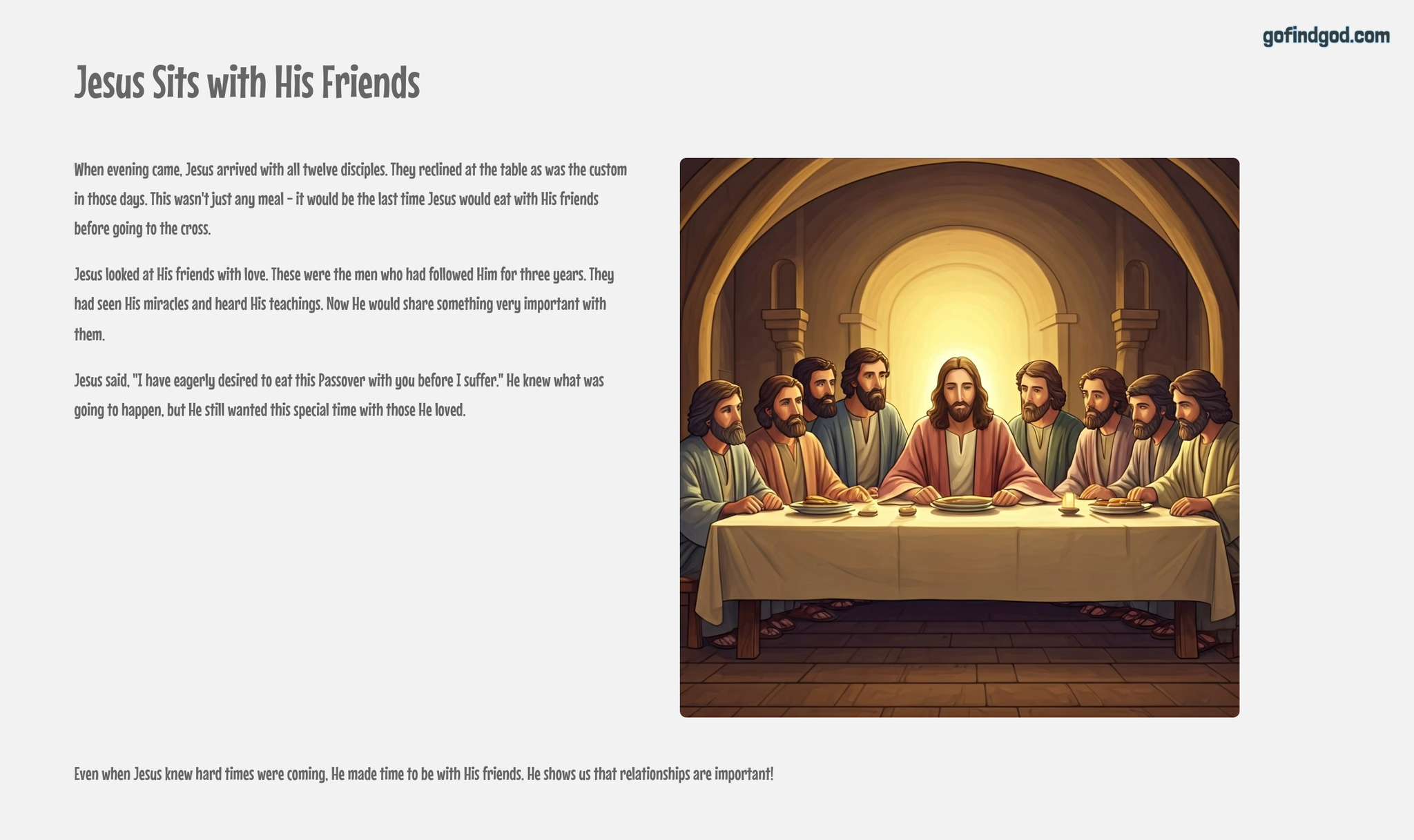 gofindgod.com

Jesus Sits with His Friends

When evening came, Jesus arrived with all twelve disciples. They reclined at the table as was the custom in those days. This wasn't just any meal - it would be the last time Jesus would eat with His friends before going to the cross.

Jesus looked at His friends with love. These were the men who had followed Him for three years. They had seen His miracles and heard His teachings. Now He would share something very important with them.

Jesus said, "I have eagerly desired to eat this Passover with you before I suffer." He knew what was going to happen, but He still wanted this special time with those He loved.

Even when Jesus knew hard times were coming, He made time to be with His friends. He shows us that relationships are important!